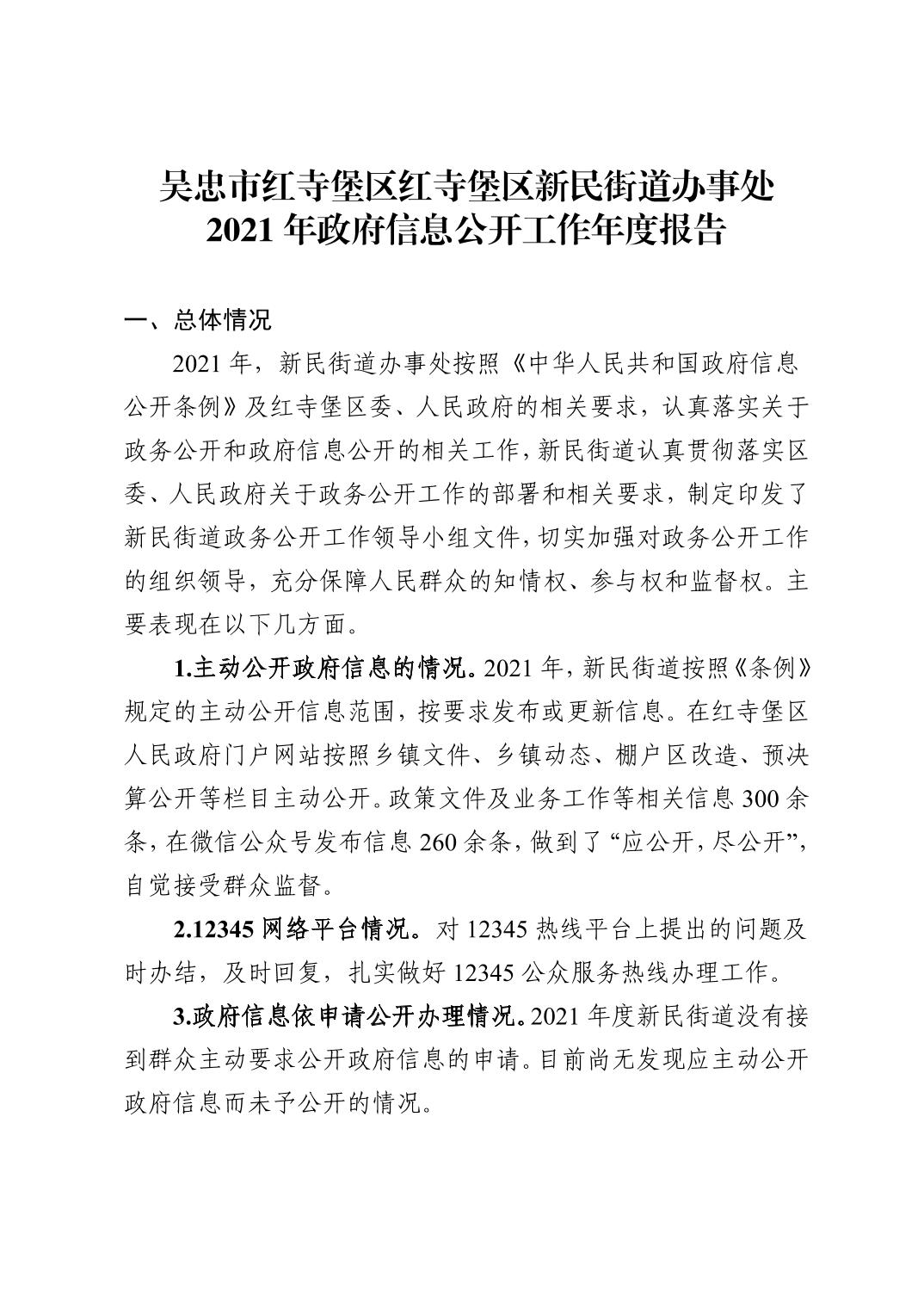 吴忠市红寺堡区红寺堡区新民街道办事处
2021年政府信息公开工作年度报告

一、总体情况

2021年，新民街道办事处按照《中华人民共和国政府信息公开条例》及红寺堡区委、人民政府的相关要求，认真落实关于政务公开和政府信息公开的相关工作，新民街道认真贯彻落实区委、人民政府关于政务公开工作的部署和相关要求，制定印发了新民街道政务公开工作领导小组文件，切实加强对政务公开工作的组织领导，充分保障人民群众的知情权、参与权和监督权。主要表现在以下几方面。

1.主动公开政府信息的情况。2021年，新民街道按照《条例》规定的主动公开信息范围，按要求发布或更新信息。在红寺堡区人民政府门户网站按照乡镇文件、乡镇动态、棚户区改造、预决算公开等栏目主动公开。政策文件及业务工作等相关信息300余条，在微信公众号发布信息260余条，做到了“应公开，尽公开”，自觉接受群众监督。

2.12345网络平台情况。对12345热线平台上提出的问题及时办结，及时回复，扎实做好12345公众服务热线办理工作。

3.政府信息依申请公开办理情况。2021年度新民街道没有接到群众主动要求公开政府信息的申请。目前尚无发现应主动公开政府信息而未予公开的情况。